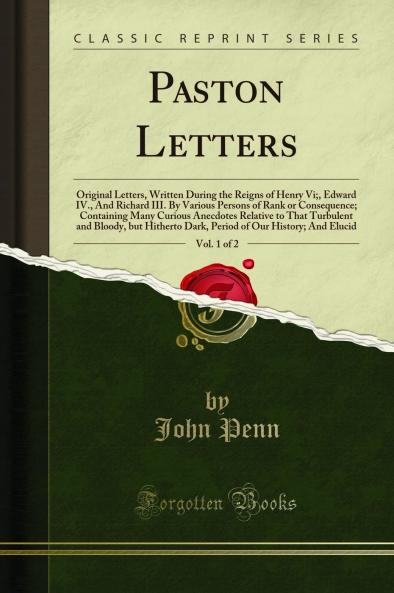 CLASSIC REPRINT SERIES

PASTON LETTERS

Original Letters, Written During the Reigns of Henry Vi;, Edward IV., And Richard III. By Various Persons of Rank or Consequence; Containing Many Curious Anecdotes Relative to That Turbulent and Bloody, but Hitherto Dark, Period of Our History; And Elucid

Vol. 1 of 2

by
John Penn

Forgotten Books